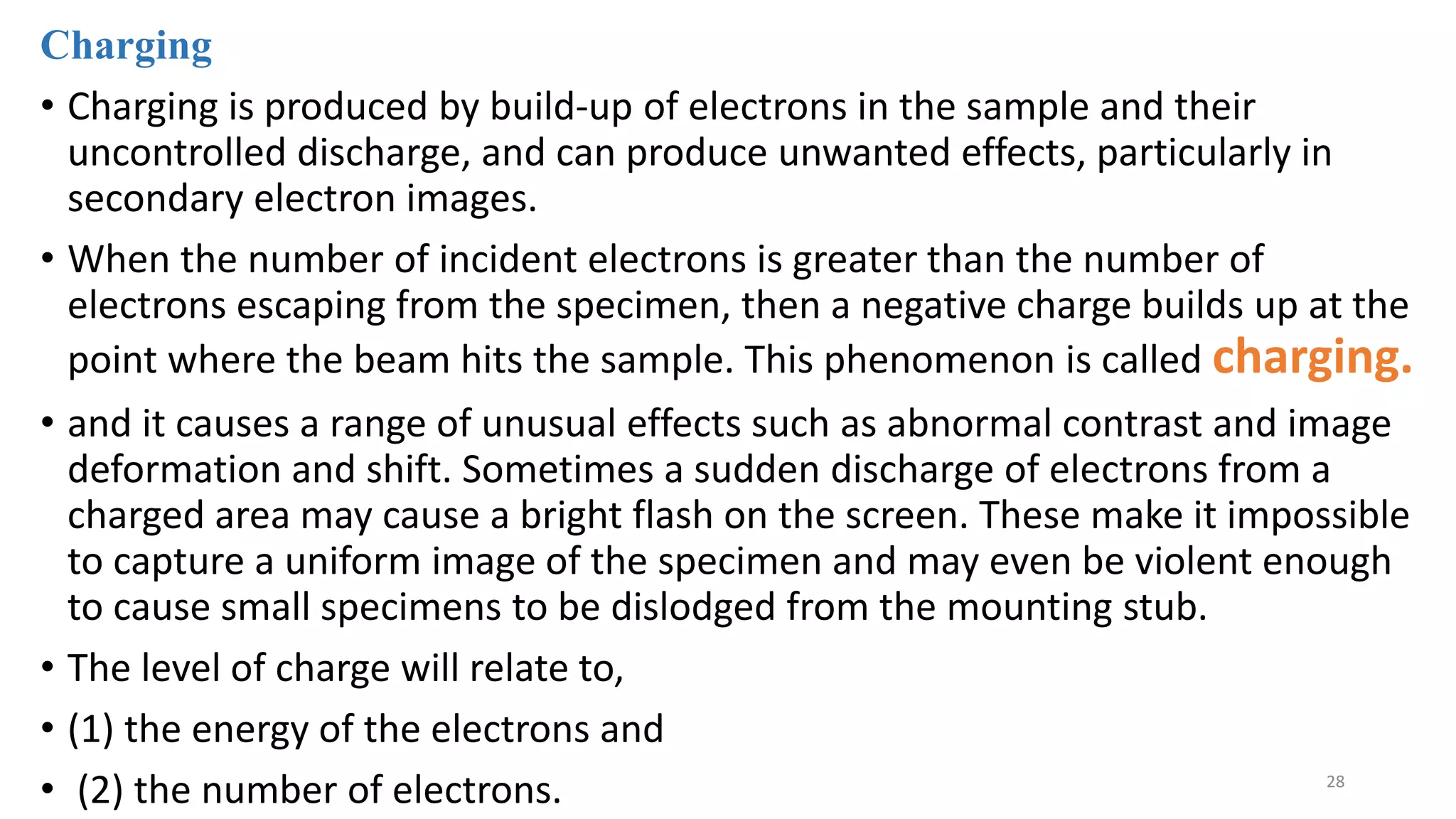 Charging

• Charging is produced by build-up of electrons in the sample and their uncontrolled discharge, and can produce unwanted effects, particularly in secondary electron images.

• When the number of incident electrons is greater than the number of electrons escaping from the specimen, then a negative charge builds up at the point where the beam hits the sample. This phenomenon is called charging.

• and it causes a range of unusual effects such as abnormal contrast and image deformation and shift. Sometimes a sudden discharge of electrons from a charged area may cause a bright flash on the screen. These make it impossible to capture a uniform image of the specimen and may even be violent enough to cause small specimens to be dislodged from the mounting stub.

• The level of charge will relate to,

• (1) the energy of the electrons and

• (2) the number of electrons.

28